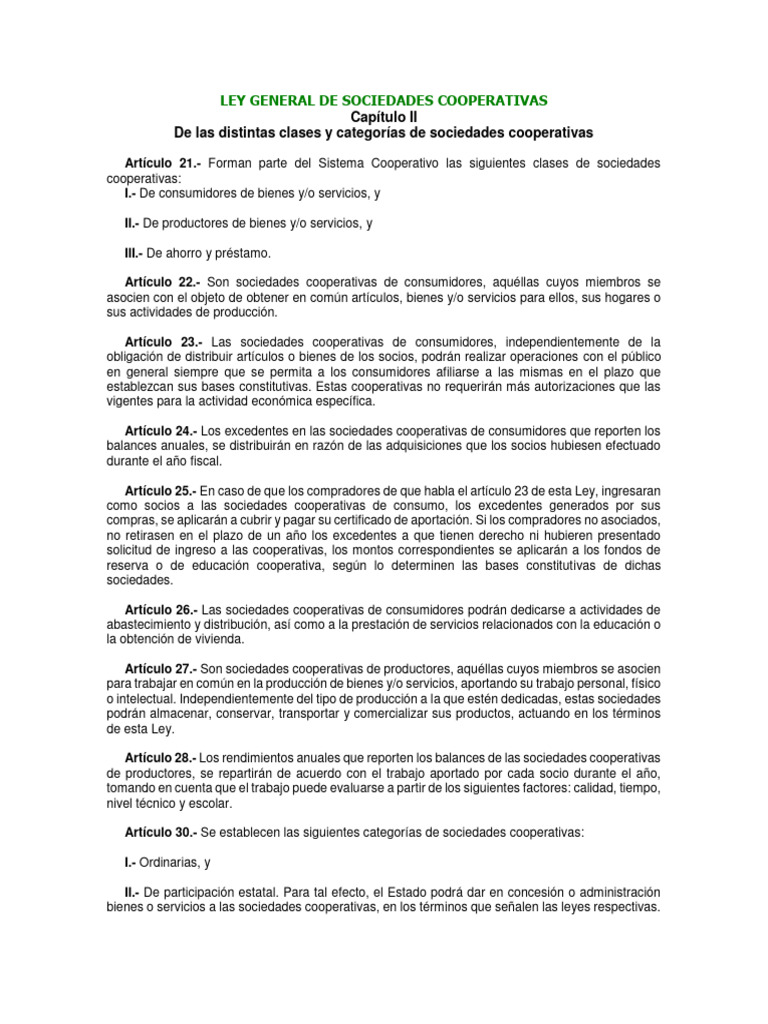 LEY GENERAL DE SOCIEDADES COOPERATIVAS
Capítulo II
De las distintas clases y categorías de sociedades cooperativas

Artículo 21.- Forman parte del Sistema Cooperativo las siguientes clases de sociedades cooperativas:
I.- De consumidores de bienes y/o servicios, y

II.- De productores de bienes y/o servicios, y

III.- De ahorro y préstamo.

Artículo 22.- Son sociedades cooperativas de consumidores, aquéllas cuyos miembros se asocien con el objeto de obtener en común artículos, bienes y/o servicios para ellos, sus hogares o sus actividades de producción.

Artículo 23.- Las sociedades cooperativas de consumidores, independientemente de la obligación de distribuir artículos o bienes de los socios, podrán realizar operaciones con el público en general siempre que se permita a los consumidores afiliarse a las mismas en el plazo que establezcan sus bases constitutivas. Estas cooperativas no requerirán más autorizaciones que las vigentes para la actividad económica específica.

Artículo 24.- Los excedentes en las sociedades cooperativas de consumidores que reporten los balances anuales, se distribuirán en razón de las adquisiciones que los socios hubiesen efectuado durante el año fiscal.

Artículo 25.- En caso de que los compradores de que habla el artículo 23 de esta Ley, ingresaran como socios a las sociedades cooperativas de consumo, los excedentes generados por sus compras, se aplicarán a cubrir y pagar su certificado de aportación. Si los compradores no asociados, no retirasen en el plazo de un año los excedentes a que tienen derecho ni hubieren presentado solicitud de ingreso a las cooperativas, los montos correspondientes se aplicarán a los fondos de reserva o de educación cooperativa, según lo determinen las bases constitutivas de dichas sociedades.

Artículo 26.- Las sociedades cooperativas de consumidores podrán dedicarse a actividades de abastecimiento y distribución, así como a la prestación de servicios relacionados con la educación o la obtención de vivienda.

Artículo 27.- Son sociedades cooperativas de productores, aquéllas cuyos miembros se asocien para trabajar en común en la producción de bienes y/o servicios, aportando su trabajo personal, físico o intelectual. Independientemente del tipo de producción a la que estén dedicadas, estas sociedades podrán almacenar, conservar, transportar y comercializar sus productos, actuando en los términos de esta Ley.

Artículo 28.- Los rendimientos anuales que reporten los balances de las sociedades cooperativas de productores, se repartirán de acuerdo con el trabajo aportado por cada socio durante el año, tomando en cuenta que el trabajo puede evaluarse a partir de los siguientes factores: calidad, tiempo, nivel técnico y escolar.

Artículo 30.- Se establecen las siguientes categorías de sociedades cooperativas:

I.- Ordinarias, y

II.- De participación estatal. Para tal efecto, el Estado podrá dar en concesión o administración bienes o servicios a las sociedades cooperativas, en los términos que señalen las leyes respectivas.